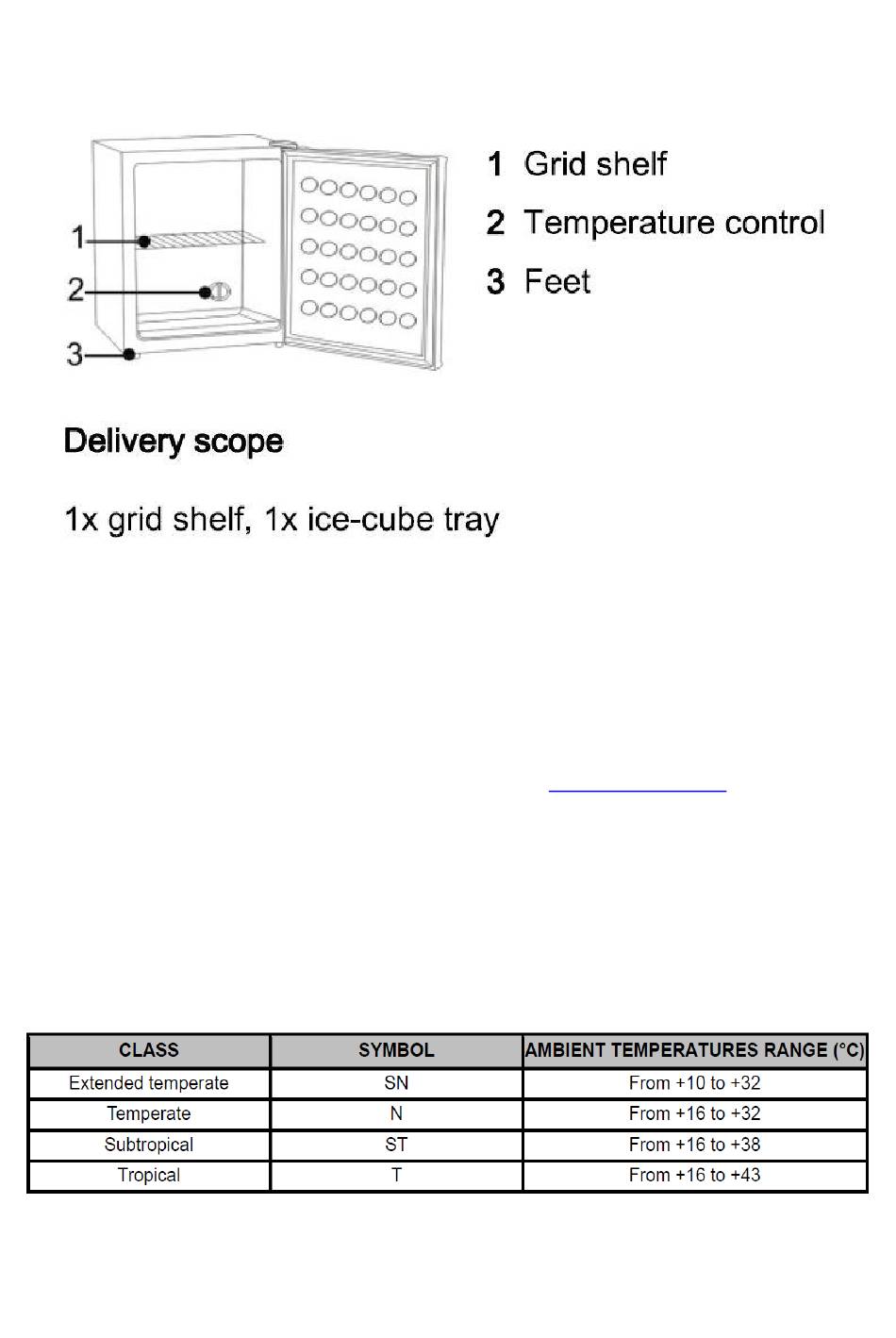 1
2
3

1 Grid shelf
2 Temperature control
3 Feet

Delivery scope

1x grid shelf, 1x ice-cube tray

| CLASS | SYMBOL | AMBIENT TEMPERATURES RANGE (°C) |
|---|---|---|
| Extended temperate | SN | From +10 to +32 |
| Temperate | N | From +16 to +32 |
| Subtropical | ST | From +16 to +38 |
| Tropical | T | From +16 to +43 |